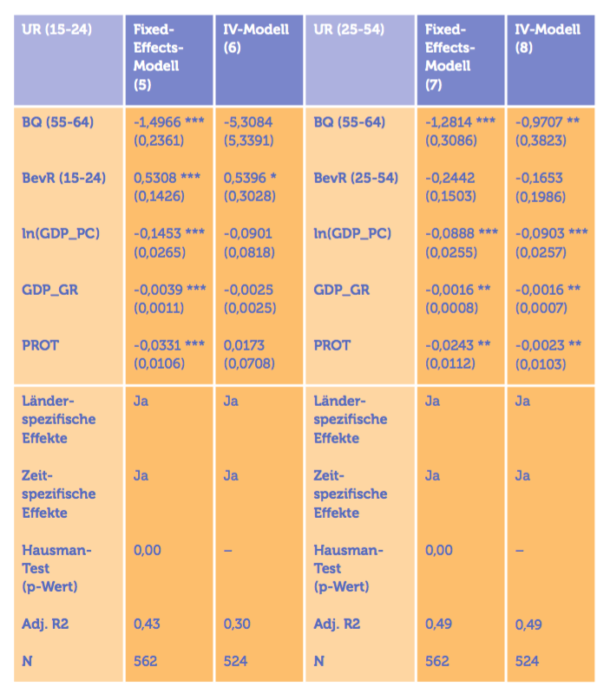 | UR (15-24) | Fixed-Effects-Modell (5) | IV-Modell (6) | UR (25-54) | Fixed-Effects-Modell (7) | IV-Modell (8) |
|---|---|---|---|---|---|
| BQ (55-64) | -1,4966 *** (0,2361) | -5,3084 (5,3391) | BQ (55-64) | -1,2814 *** (0,3086) | -0,9707 ** (0,3823) |
| BevR (15-24) | 0,5308 *** (0,1426) | 0,5396 * (0,3028) | BevR (25-54) | -0,2442 (0,1503) | -0,1653 (0,1986) |
| ln(GDP_PC) | -0,1453 *** (0,0265) | -0,0901 (0,0818) | ln(GDP_PC) | -0,0888 *** (0,0255) | -0,0903 *** (0,0257) |
| GDP_GR | -0,0039 *** (0,0011) | -0,0025 (0,0025) | GDP_GR | -0,0016 ** (0,0008) | -0,0016 ** (0,0007) |
| PROT | -0,0331 *** (0,0106) | 0,0173 (0,0708) | PROT | -0,0243 ** (0,0112) | -0,0023 ** (0,0103) |
| Länder-spezifische Effekte | Ja | Ja | Länder-spezifische Effekte | Ja | Ja |
| Zeit-spezifische Effekte | Ja | Ja | Zeit-spezifische Effekte | Ja | Ja |
| Hausman-Test (p-Wert) | 0,00 | – | Hausman-Test (p-Wert) | 0,00 | – |
| Adj. R2 | 0,43 | 0,30 | Adj. R2 | 0,49 | 0,49 |
| N | 562 | 524 | N | 562 | 524 |